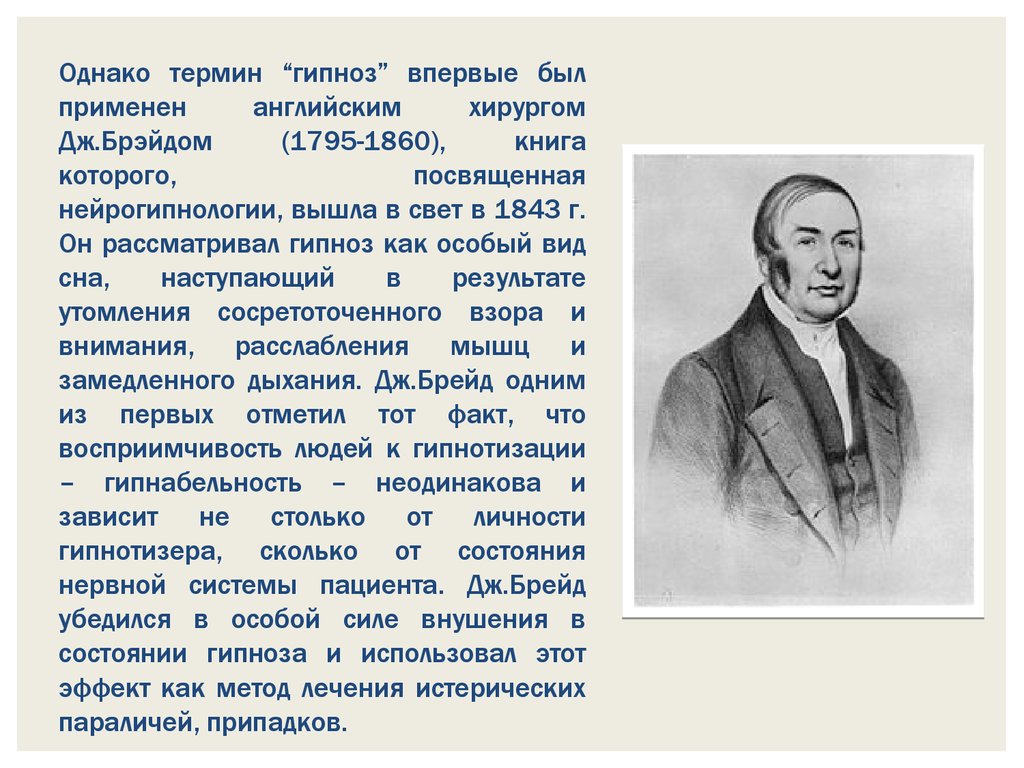 Однако термин “гипноз” впервые был применен английским хирургом Дж.Брэйдом (1795-1860), книга которого, посвященная нейрогипнологии, вышла в свет в 1843 г. Он рассматривал гипноз как особый вид сна, наступающий в результате утомления сосретоточенного взора и внимания, расслабления мышц и замедленного дыхания. Дж.Брейд одним из первых отметил тот факт, что восприимчивость людей к гипнотизации – гипнабельность – неодинакова и зависит не столько от личности гипнотизера, сколько от состояния нервной системы пациента. Дж.Брейд убедился в особой силе внушения в состоянии гипноза и использовал этот эффект как метод лечения истерических параличей, припадков.